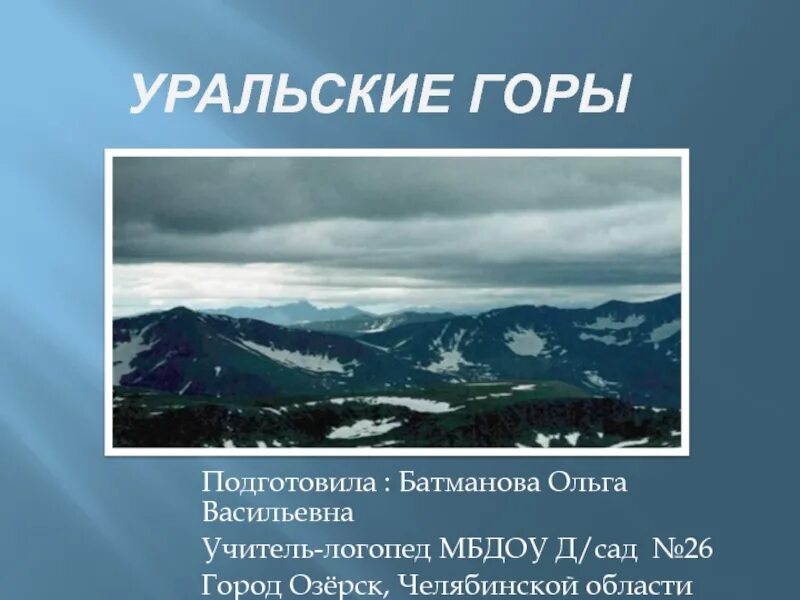 УРАЛЬСКИЕ ГОРЫ

Подготовила : Батманова Ольга Васильевна

Учитель-логопед МБДОУ Д/сад №26

Город Озёрск, Челябинской области